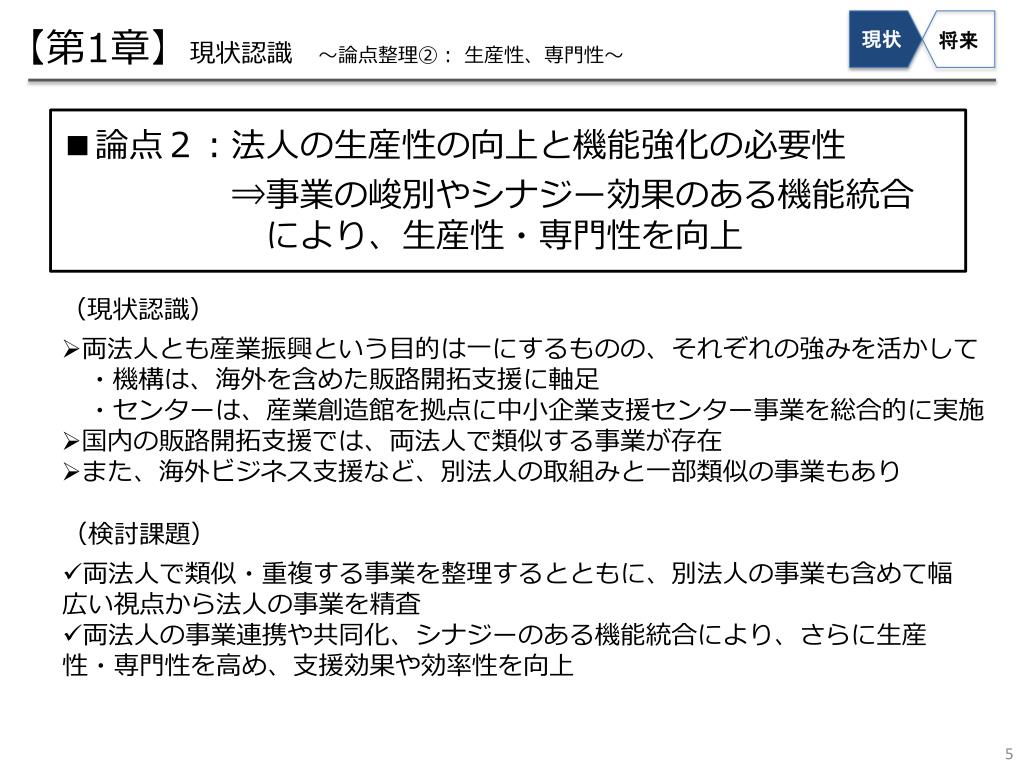 【第1章】 現状認識 ～論点整理②： 生産性、専門性～

現状 将来

■論点２：法人の生産性の向上と機能強化の必要性
⇒事業の峻別やシナジー効果のある機能統合により、生産性・専門性を向上

（現状認識）

➢両法人とも産業振興という目的は一にするものの、それぞれの強みを活かして
・機構は、海外を含めた販路開拓支援に軸足
・センターは、産業創造館を拠点に中小企業支援センター事業を総合的に実施
➢国内の販路開拓支援では、両法人で類似する事業が存在
➢また、海外ビジネス支援など、別法人の取組みと一部類似の事業もあり

（検討課題）

✓両法人で類似・重複する事業を整理するとともに、別法人の事業も含めて幅広い視点から法人の事業を精査
✓両法人の事業連携や共同化、シナジーのある機能統合により、さらに生産性・専門性を高め、支援効果や効率性を向上

5